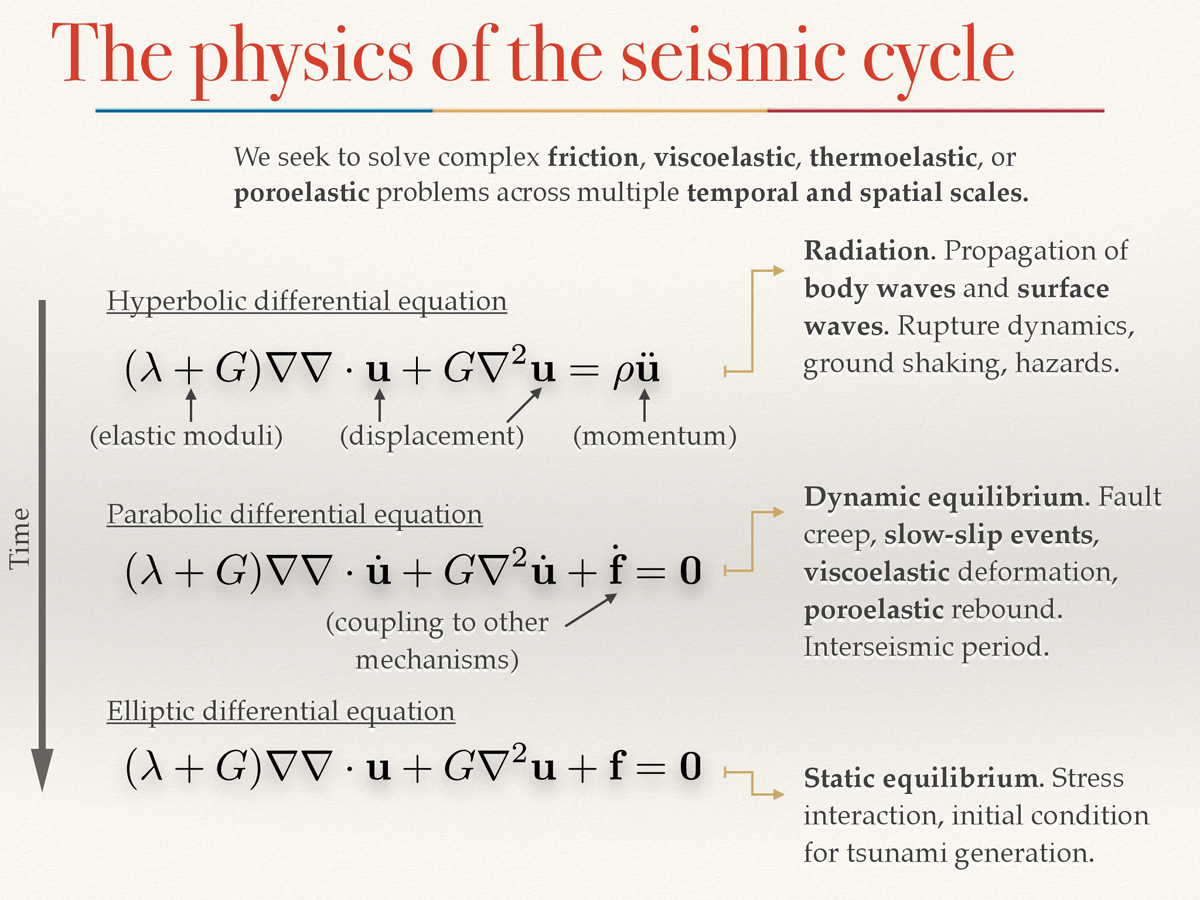 The physics of the seismic cycle

We seek to solve complex friction, viscoelastic, thermoelastic, or poroelastic problems across multiple temporal and spatial scales.

Time

Hyperbolic differential equation

$(\lambda + G)\nabla\nabla \cdot \mathbf{u} + G\nabla^2\mathbf{u} = \rho\ddot{\mathbf{u}}$

(elastic moduli) (displacement) (momentum)

Radiation. Propagation of body waves and surface waves. Rupture dynamics, ground shaking, hazards.

Parabolic differential equation

$(\lambda + G)\nabla\nabla \cdot \dot{\mathbf{u}} + G\nabla^2\dot{\mathbf{u}} + \dot{\mathbf{f}} = \mathbf{0}$

(coupling to other mechanisms)

Dynamic equilibrium. Fault creep, slow-slip events, viscoelastic deformation, poroelastic rebound. Interseismic period.

Elliptic differential equation

$(\lambda + G)\nabla\nabla \cdot \mathbf{u} + G\nabla^2\mathbf{u} + \mathbf{f} = \mathbf{0}$

Static equilibrium. Stress interaction, initial condition for tsunami generation.